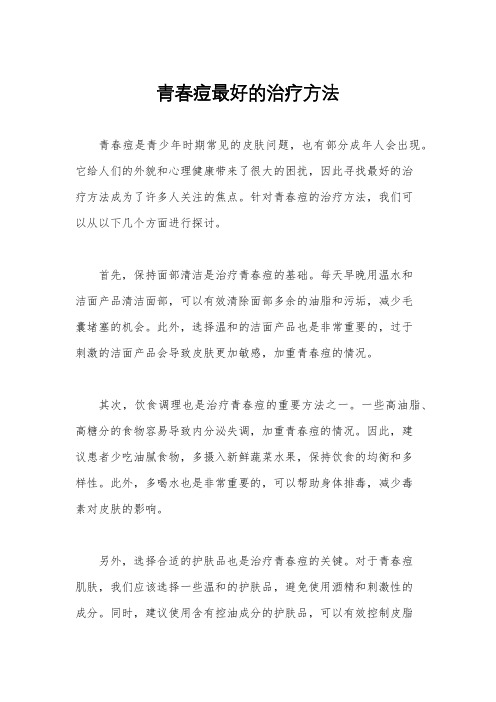 青春痘最好的治疗方法

青春痘是青少年时期常见的皮肤问题，也有部分成年人会出现。它给人们的外貌和心理健康带来了很大的困扰，因此寻找最好的治疗方法成为了许多人关注的焦点。针对青春痘的治疗方法，我们可以从以下几个方面进行探讨。

首先，保持面部清洁是治疗青春痘的基础。每天早晚用温水和洁面产品清洁面部，可以有效清除面部多余的油脂和污垢，减少毛囊堵塞的机会。此外，选择温和的洁面产品也是非常重要的，过于刺激的洁面产品会导致皮肤更加敏感，加重青春痘的情况。

其次，饮食调理也是治疗青春痘的重要方法之一。一些高油脂、高糖分的食物容易导致内分泌失调，加重青春痘的情况。因此，建议患者少吃油腻食物，多摄入新鲜蔬菜水果，保持饮食的均衡和多样性。此外，多喝水也是非常重要的，可以帮助身体排毒，减少毒素对皮肤的影响。

另外，选择合适的护肤品也是治疗青春痘的关键。对于青春痘肌肤，我们应该选择一些温和的护肤品，避免使用酒精和刺激性的成分。同时，建议使用含有控油成分的护肤品，可以有效控制皮脂